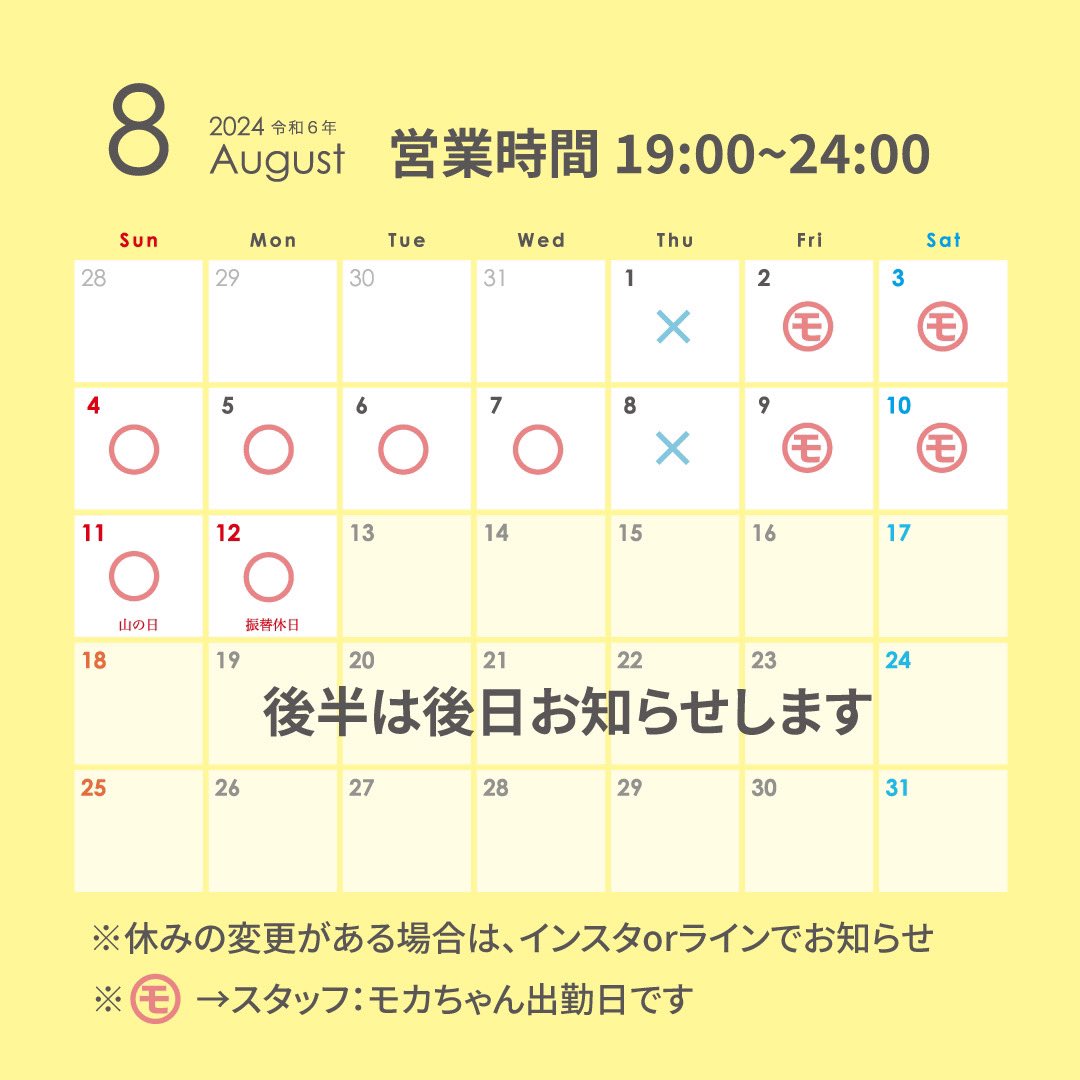 8 2024 令和6年 August 営業時間 19:00~24:00

| Sun | Mon | Tue | Wed | Thu | Fri | Sat |
|---|---|---|---|---|---|---|
| 28 | 29 | 30 | 31 | 1 × | 2 モ | 3 モ |
| 4 ○ | 5 ○ | 6 ○ | 7 ○ | 8 × | 9 モ | 10 モ |
| 11 ○ 山の日 | 12 ○ 振替休日 | 13 | 14 | 15 | 16 | 17 |
| 18 | 19 | 20 | 21 | 22 | 23 | 24 |
| 25 | 26 | 27 | 28 | 29 | 30 | 31 |

後半は後日お知らせします

※休みの変更がある場合は、インスタorラインでお知らせ
※ モ →スタッフ：モカちゃん出勤日です